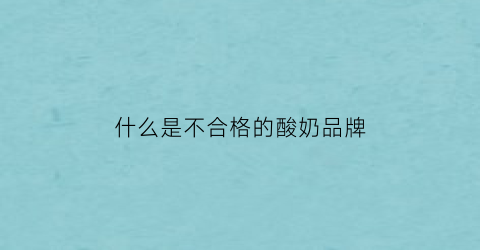 什么是不合格的酸奶品牌